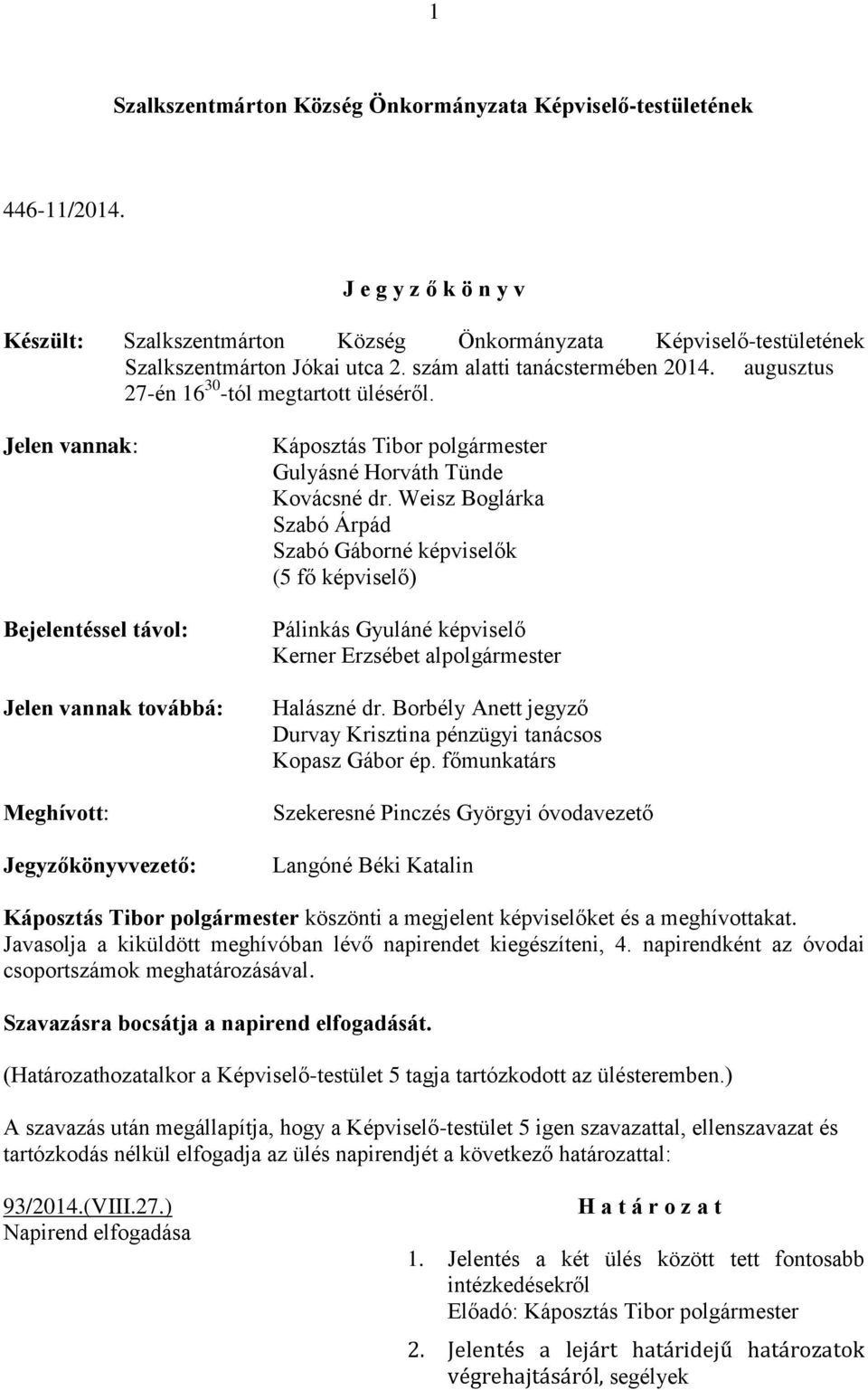 1

Szalkszentmárton Község Önkormányzata Képviselő-testületének

446-11/2014.

J e g y z ő k ö n y v

Készült: Szalkszentmárton Község Önkormányzata Képviselő-testületének Szalkszentmárton Jókai utca 2. szám alatti tanácstermében 2014. augusztus 27-én $16^{30}$-tól megtartott üléséről.

Jelen vannak: Káposztás Tibor polgármester
Gulyásné Horváth Tünde
Kovácsné dr. Weisz Boglárka
Szabó Árpád
Szabó Gáborné képviselők
(5 fő képviselő)

Bejelentéssel távol: Pálinkás Gyuláné képviselő
Kerner Erzsébet alpolgármester

Jelen vannak továbbá: Halászné dr. Borbély Anett jegyző
Durvay Krisztina pénzügyi tanácsos
Kopasz Gábor ép. főmunkatárs

Meghívott: Szekeresné Pinczés Györgyi óvodavezető

Jegyzőkönyvvezető: Langóné Béki Katalin

Káposztás Tibor polgármester köszönti a megjelent képviselőket és a meghívottakat. Javasolja a kiküldött meghívóban lévő napirendet kiegészíteni, 4. napirendként az óvodai csoportszámok meghatározásával.

Szavazásra bocsátja a napirend elfogadását.

(Határozathozatalkor a Képviselő-testület 5 tagja tartózkodott az ülésteremben.)

A szavazás után megállapítja, hogy a Képviselő-testület 5 igen szavazattal, ellenszavazat és tartózkodás nélkül elfogadja az ülés napirendjét a következő határozattal:

93/2014.(VIII.27.)
Napirend elfogadása

H a t á r o z a t

1. Jelentés a két ülés között tett fontosabb intézkedésekről
Előadó: Káposztás Tibor polgármester

2. Jelentés a lejárt határidejű határozatok végrehajtásáról, segélyek